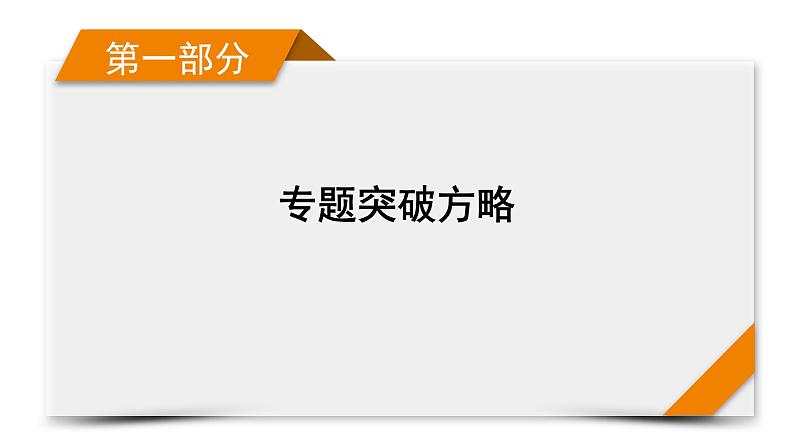 第一部分

专题突破方略